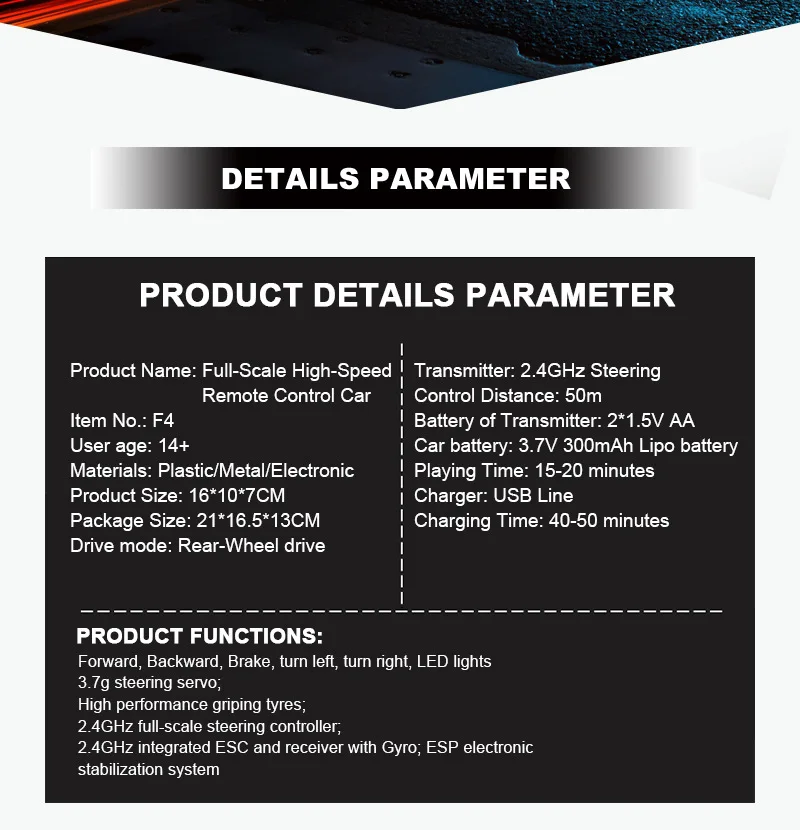 DETAILS PARAMETER

PRODUCT DETAILS PARAMETER

Product Name: Full-Scale High-Speed Remote Control Car
Item No.: F4
User age: 14+
Materials: Plastic/Metal/Electronic
Product Size: 16*10*7CM
Package Size: 21*16.5*13CM
Drive mode: Rear-Wheel drive

Transmitter: 2.4GHz Steering
Control Distance: 50m
Battery of Transmitter: 2*1.5V AA
Car battery: 3.7V 300mAh Lipo battery
Playing Time: 15-20 minutes
Charger: USB Line
Charging Time: 40-50 minutes

PRODUCT FUNCTIONS:
Forward, Backward, Brake, turn left, turn right, LED lights
3.7g steering servo;
High performance griping tyres;
2.4GHz full-scale steering controller;
2.4GHz integrated ESC and receiver with Gyro; ESP electronic stabilization system